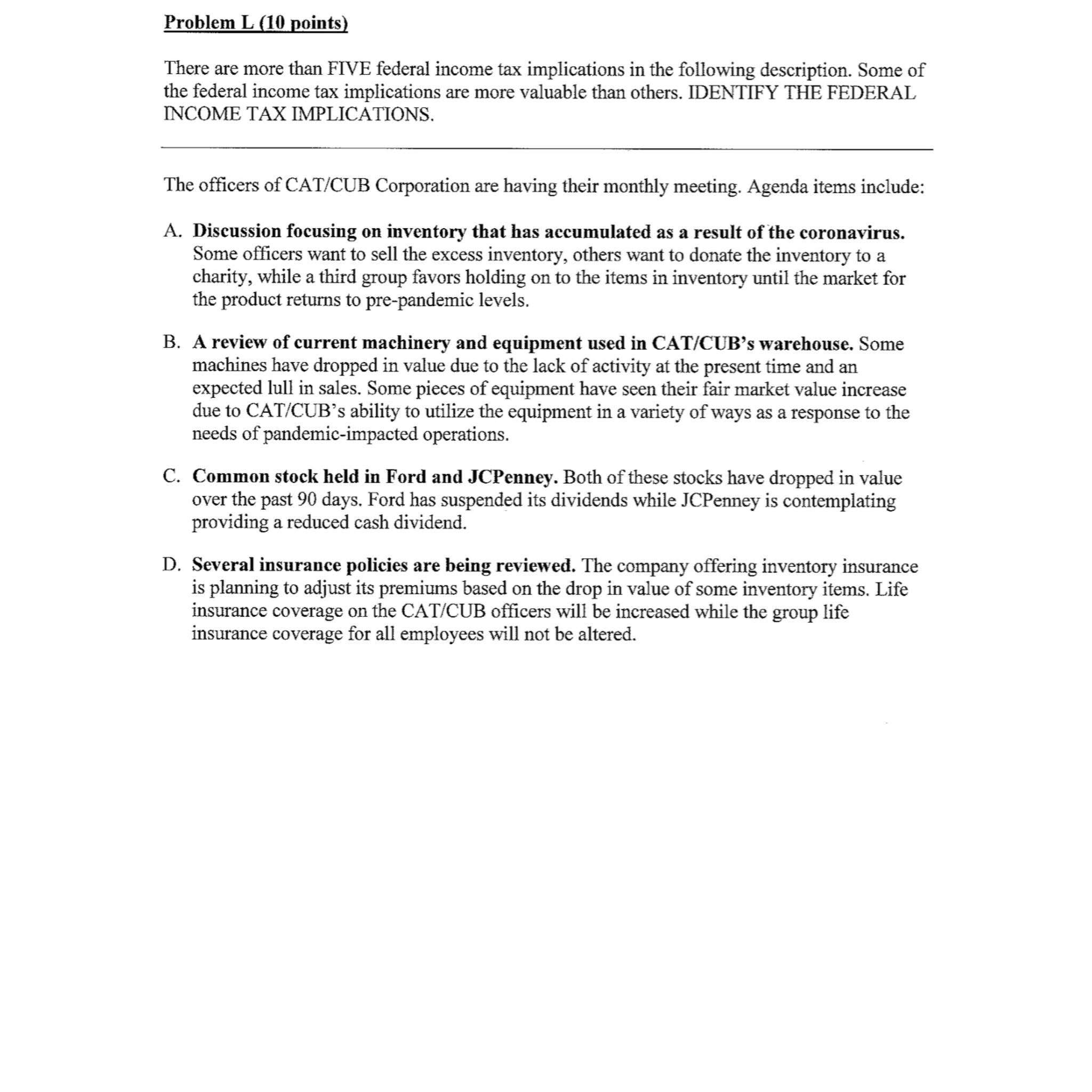 Problem L (10 points)

There are more than FIVE federal income tax implications in the following description. Some of the federal income tax implications are more valuable than others. IDENTIFY THE FEDERAL INCOME TAX IMPLICATIONS.

The officers of CAT/CUB Corporation are having their monthly meeting. Agenda items include:

A. Discussion focusing on inventory that has accumulated as a result of the coronavirus. Some officers want to sell the excess inventory, others want to donate the inventory to a charity, while a third group favors holding on to the items in inventory until the market for the product returns to pre-pandemic levels.

B. A review of current machinery and equipment used in CAT/CUB's warehouse. Some machines have dropped in value due to the lack of activity at the present time and an expected lull in sales. Some pieces of equipment have seen their fair market value increase due to CAT/CUB's ability to utilize the equipment in a variety of ways as a response to the needs of pandemic-impacted operations.

C. Common stock held in Ford and JCPenney. Both of these stocks have dropped in value over the past 90 days. Ford has suspended its dividends while JCPenney is contemplating providing a reduced cash dividend.

D. Several insurance policies are being reviewed. The company offering inventory insurance is planning to adjust its premiums based on the drop in value of some inventory items. Life insurance coverage on the CAT/CUB officers will be increased while the group life insurance coverage for all employees will not be altered.